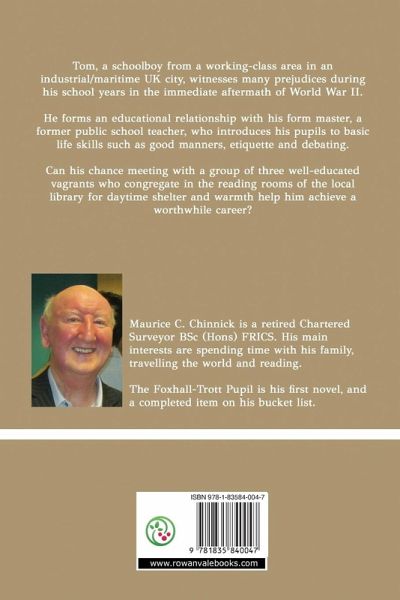 Tom, a schoolboy from a working-class area in an industrial/maritime UK city, witnesses many prejudices during his school years in the immediate aftermath of World War II.

He forms an educational relationship with his form master, a former public school teacher, who introduces his pupils to basic life skills such as good manners, etiquette and debating.

Can his chance meeting with a group of three well-educated vagrants who congregate in the reading rooms of the local library for daytime shelter and warmth help him achieve a worthwhile career?

Maurice C. Chinnick is a retired Chartered Surveyor BSc (Hons) FRICS. His main interests are spending time with his family, travelling the world and reading.

The Foxhall-Trott Pupil is his first novel, and a completed item on his bucket list.

ISBN 978-1-83584-004-7

9 781835 840047

www.rowanvalebooks.com